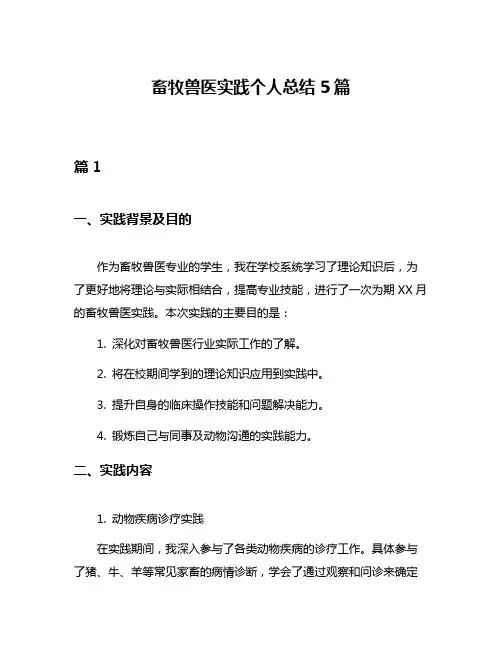 畜牧兽医实践个人总结 5 篇

篇 1

一、实践背景及目的

作为畜牧兽医专业的学生，我在学校系统学习了理论知识后，为了更好地将理论与实际相结合，提高专业技能，进行了一次为期 XX 月的畜牧兽医实践。本次实践的主要目的是：

1. 深化对畜牧兽医行业实际工作的了解。

2. 将在校期间学到的理论知识应用到实践中。

3. 提升自身的临床操作技能和问题解决能力。

4. 锻炼自己与同事及动物沟通的实践能力。

二、实践内容

1. 动物疾病诊疗实践

在实践期间，我深入参与了各类动物疾病的诊疗工作。具体参与了猪、牛、羊等常见家畜的病情诊断，学会了通过观察和问诊来确定